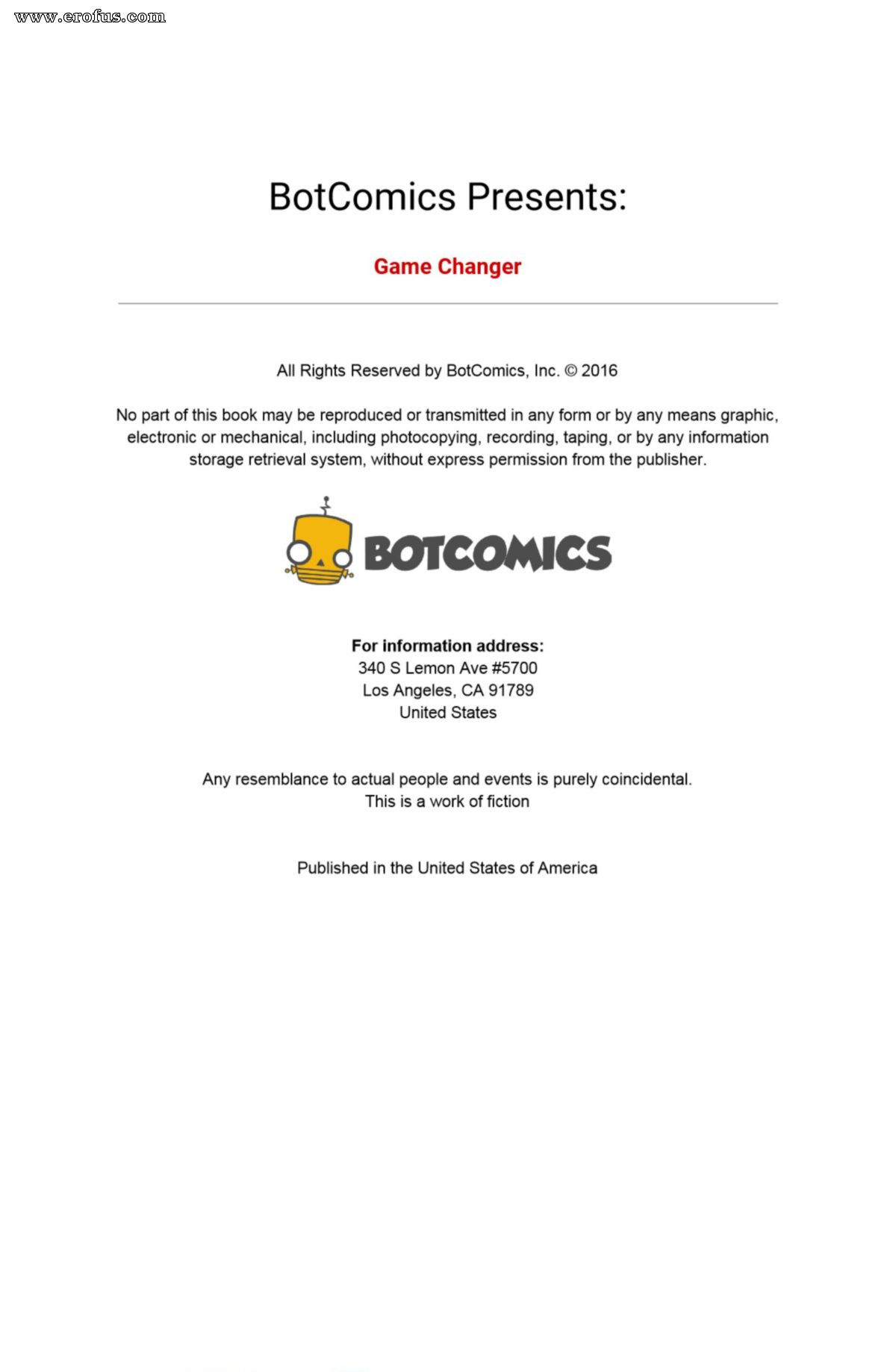 www.erofus.com

BotComics Presents:

Game Changer

All Rights Reserved by BotComics, Inc. © 2016

No part of this book may be reproduced or transmitted in any form or by any means graphic, electronic or mechanical, including photocopying, recording, taping, or by any information storage retrieval system, without express permission from the publisher.

BOTCOMICS

For information address:
340 S Lemon Ave #5700
Los Angeles, CA 91789
United States

Any resemblance to actual people and events is purely coincidental.
This is a work of fiction

Published in the United States of America